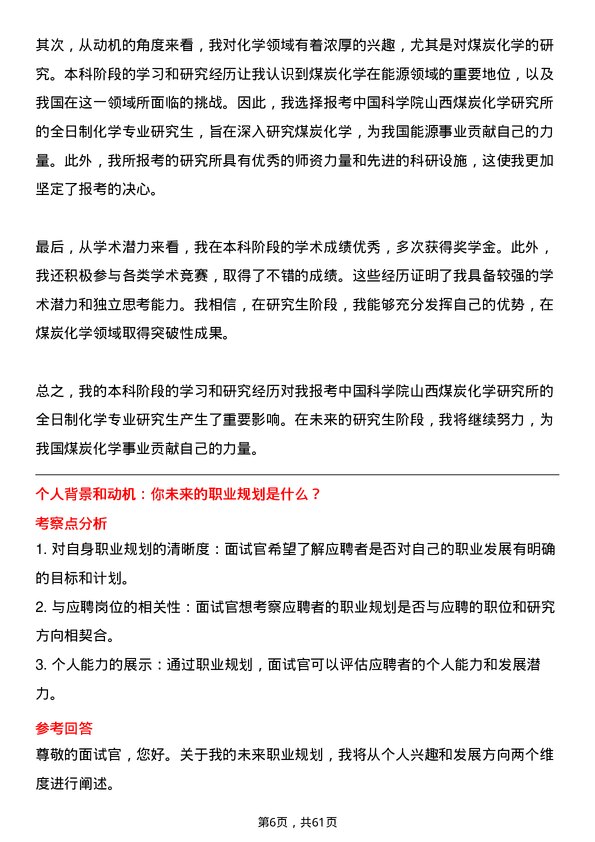 其次，从动机的角度来看，我对化学领域有着浓厚的兴趣，尤其是对煤炭化学的研究。本科阶段的学习和研究经历让我认识到煤炭化学在能源领域的重要地位，以及我国在这一领域所面临的挑战。因此，我选择报考中国科学院山西煤炭化学研究所的全日制化学专业研究生，旨在深入研究煤炭化学，为我国能源事业贡献自己的力量。此外，我所报考的研究所具有优秀的师资力量和先进的科研设施，这使我更加坚定了报考的决心。

最后，从学术潜力来看，我在本科阶段的学术成绩优秀，多次获得奖学金。此外，我还积极参与各类学术竞赛，取得了不错的成绩。这些经历证明了我具备较强的学术潜力和独立思考能力。我相信，在研究生阶段，我能够充分发挥自己的优势，在煤炭化学领域取得突破性成果。

总之，我的本科阶段的学习和研究经历对我报考中国科学院山西煤炭化学研究所的全日制化学专业研究生产生了重要影响。在未来的研究生阶段，我将继续努力，为我国煤炭化学事业贡献自己的力量。

个人背景和动机：你未来的职业规划是什么？

考察点分析

1. 对自身职业规划的清晰度：面试官希望了解应聘者是否对自己的职业发展有明确的目标和计划。

2. 与应聘岗位的相关性：面试官想考察应聘者的职业规划是否与应聘的职位和研究方向相契合。

3. 个人能力的展示：通过职业规划，面试官可以评估应聘者的个人能力和发展潜力。

参考回答

尊敬的面试官，您好。关于我的未来职业规划，我将从个人兴趣和发展方向两个维度进行阐述。

第6页，共61页